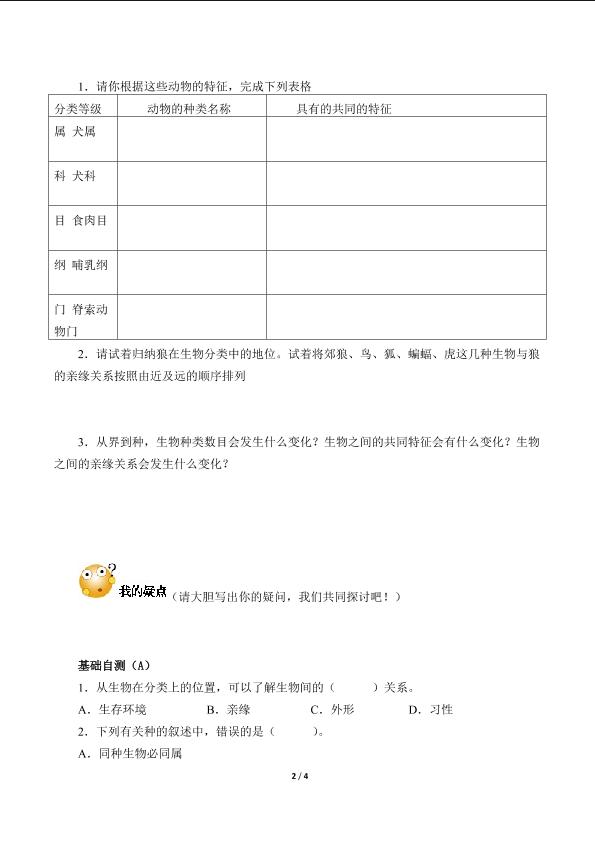 1．请你根据这些动物的特征，完成下列表格

| 分类等级 | 动物的种类名称 | 具有的共同的特征 |
|---|---|---|
| 属 犬属 | | |
| 科 犬科 | | |
| 目 食肉目 | | |
| 纲 哺乳纲 | | |
| 门 脊索动物门 | | |

2．请试着归纳狼在生物分类中的地位。试着将郊狼、鸟、狐、蝙蝠、虎这几种生物与狼的亲缘关系按照由近及远的顺序排列

3．从界到种，生物种类数目会发生什么变化？生物之间的共同特征会有什么变化？生物之间的亲缘关系会发生什么变化？

我的疑点（请大胆写出你的疑问，我们共同探讨吧！）

基础自测（A）

1．从生物在分类上的位置，可以了解生物间的（ ）关系。

A．生存环境 B．亲缘 C．外形 D．习性

2．下列有关种的叙述中，错误的是（ ）。

A．同种生物必同属

2 / 4